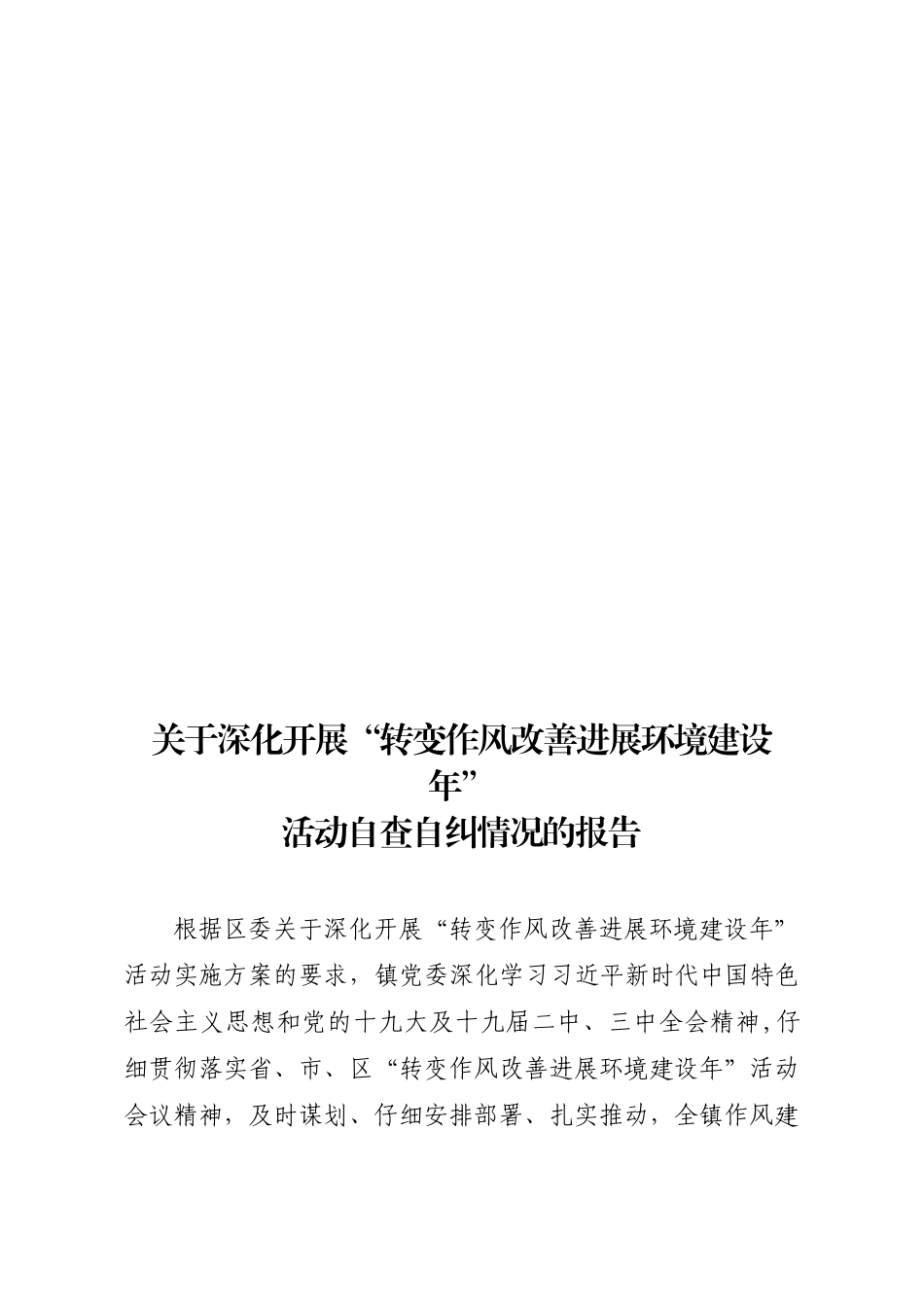 关于深化开展“转变作风改善进展环境建设年”
活动自查自纠情况的报告

根据区委关于深化开展“转变作风改善进展环境建设年”活动实施方案的要求，镇党委深化学习习近平新时代中国特色社会主义思想和党的十九大及十九届二中、三中全会精神,仔细贯彻落实省、市、区“转变作风改善进展环境建设年”活动会议精神，及时谋划、仔细安排部署、扎实推动，全镇作风建